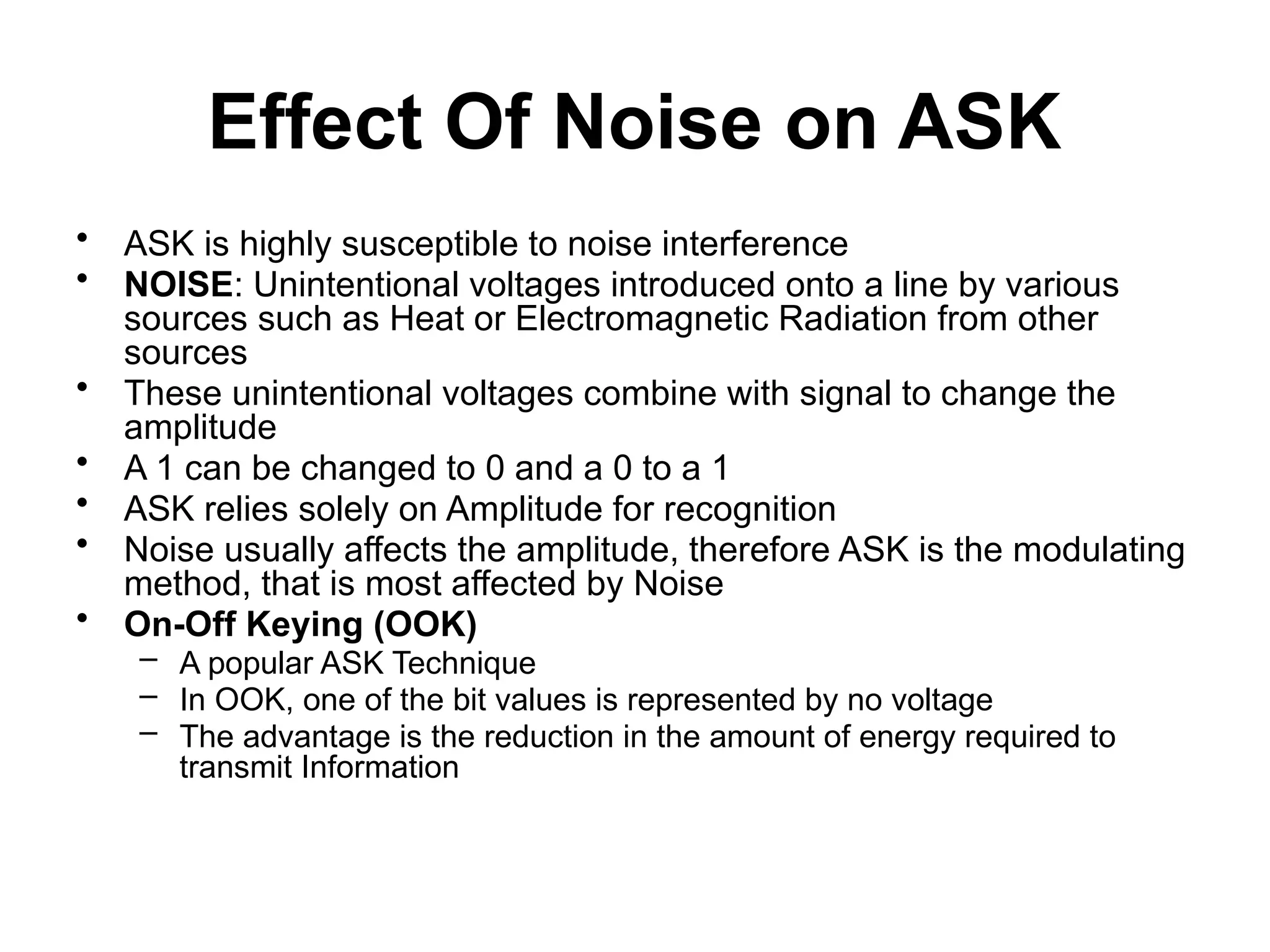 Effect Of Noise on ASK

• ASK is highly susceptible to noise interference
• NOISE: Unintentional voltages introduced onto a line by various sources such as Heat or Electromagnetic Radiation from other sources
• These unintentional voltages combine with signal to change the amplitude
• A 1 can be changed to 0 and a 0 to a 1
• ASK relies solely on Amplitude for recognition
• Noise usually affects the amplitude, therefore ASK is the modulating method, that is most affected by Noise
• On-Off Keying (OOK)
  – A popular ASK Technique
  – In OOK, one of the bit values is represented by no voltage
  – The advantage is the reduction in the amount of energy required to transmit Information